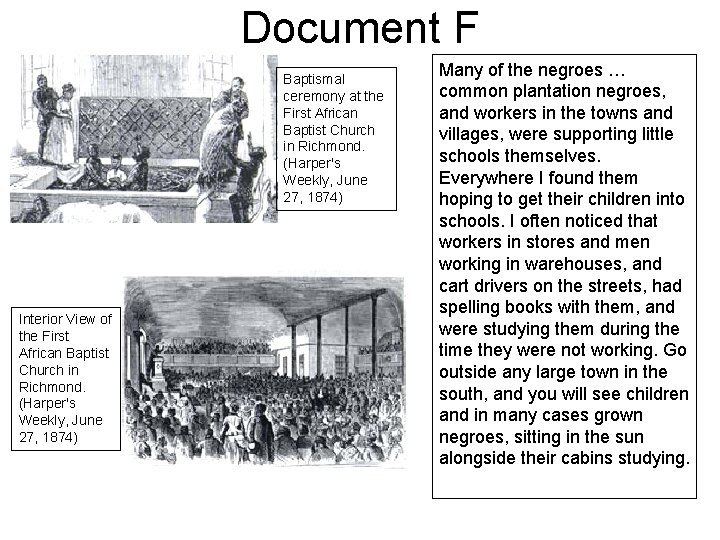 Document F

Baptismal ceremony at the First African Baptist Church in Richmond. (Harper's Weekly, June 27, 1874)

Interior View of the First African Baptist Church in Richmond. (Harper's Weekly, June 27, 1874)

Many of the negroes … common plantation negroes, and workers in the towns and villages, were supporting little schools themselves. Everywhere I found them hoping to get their children into schools. I often noticed that workers in stores and men working in warehouses, and cart drivers on the streets, had spelling books with them, and were studying them during the time they were not working. Go outside any large town in the south, and you will see children and in many cases grown negroes, sitting in the sun alongside their cabins studying.